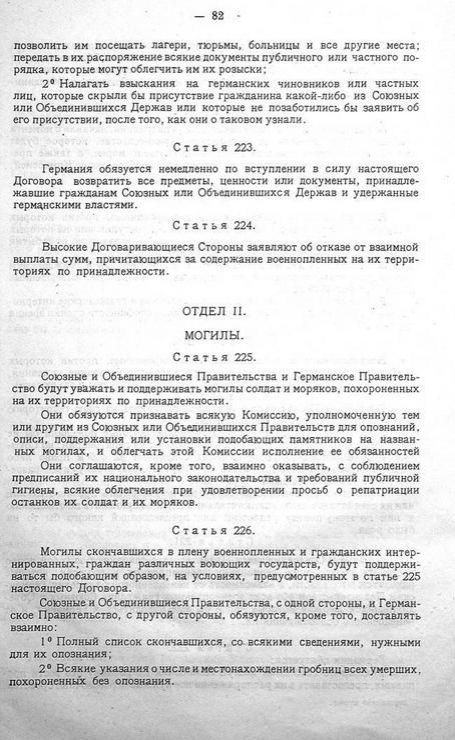 — 82 —

позволить им посещать лагери, тюрьмы, больницы и все другие места; передать в их распоряжение всякие документы публичного или частного порядка, которые могут облегчить им их розыски;

2° Налагать взыскания на германских чиновников или частных лиц, которые скрыли бы присутствие гражданина какой-либо из Союзных или Объединившихся Держав или которые не позаботились бы заявить об его присутствии, после того, как они о таковом узнали.

Статья 223.

Германия обязуется немедленно по вступлении в силу настоящего Договора возвратить все предметы, ценности или документы, принадлежавшие гражданам Союзных или Объединившихся Держав и удержанные германскими властями.

Статья 224.

Высокие Договаривающиеся Стороны заявляют об отказе от взаимной выплаты сумм, причитающихся за содержание военнопленных на их территориях по принадлежности.

ОТДЕЛ II.

МОГИЛЫ.

Статья 225.

Союзные и Объединившиеся Правительства и Германское Правительство будут уважать и поддерживать могилы солдат и моряков, похороненных на их территориях по принадлежности.

Они обязуются признавать всякую Комиссию, уполномоченную тем или другим из Союзных или Объединившихся Правительств для опознаний, описи, поддержания или установки подобающих памятников на названных могилах, и облегчать этой Комиссии исполнение ее обязанностей

Они соглашаются, кроме того, взаимно оказывать, с соблюдением предписаний их национального законодательства и требований публичной гигиены, всякие облегчения при удовлетворении просьб о репатриации останков их солдат и их моряков.

Статья 226.

Могилы скончавшихся в плену военнопленных и гражданских интернированных, граждан различных воюющих государств, будут поддерживаться подобающим образом, на условиях, предусмотренных в статье 225 настоящего Договора.

Союзные и Объединившиеся Правительства, с одной стороны, и Германское Правительство, с другой стороны, обязуются, кроме того, доставлять взаимно:

1° Полный список скончавшихся, со всякими сведениями, нужными для их опознания;

2° Всякие указания о числе и местонахождении гробниц всех умерших, похороненных без опознания.